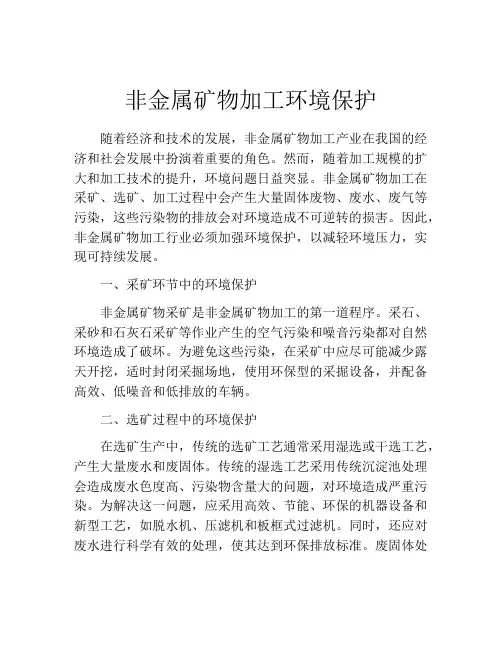 非金属矿物加工环境保护

随着经济和技术的发展，非金属矿物加工产业在我国的经济和社会发展中扮演着重要的角色。然而，随着加工规模的扩大和加工技术的提升，环境问题日益突显。非金属矿物加工在采矿、选矿、加工过程中会产生大量固体废物、废水、废气等污染，这些污染物的排放会对环境造成不可逆转的损害。因此，非金属矿物加工行业必须加强环境保护，以减轻环境压力，实现可持续发展。

一、采矿环节中的环境保护

非金属矿物采矿是非金属矿物加工的第一道程序。采石、采砂和石灰石采矿等作业产生的空气污染和噪音污染都对自然环境造成了破坏。为避免这些污染，在采矿中应尽可能减少露天开挖，适时封闭采掘场地，使用环保型的采掘设备，并配备高效、低噪音和低排放的车辆。

二、选矿过程中的环境保护

在选矿生产中，传统的选矿工艺通常采用湿选或干选工艺，产生大量废水和废固体。传统的湿选工艺采用传统沉淀池处理会造成废水色度高、污染物含量大的问题，对环境造成严重污染。为解决这一问题，应采用高效、节能、环保的机器设备和新型工艺，如脱水机、压滤机和板框式过滤机。同时，还应对废水进行科学有效的处理，使其达到环保排放标准。废固体处